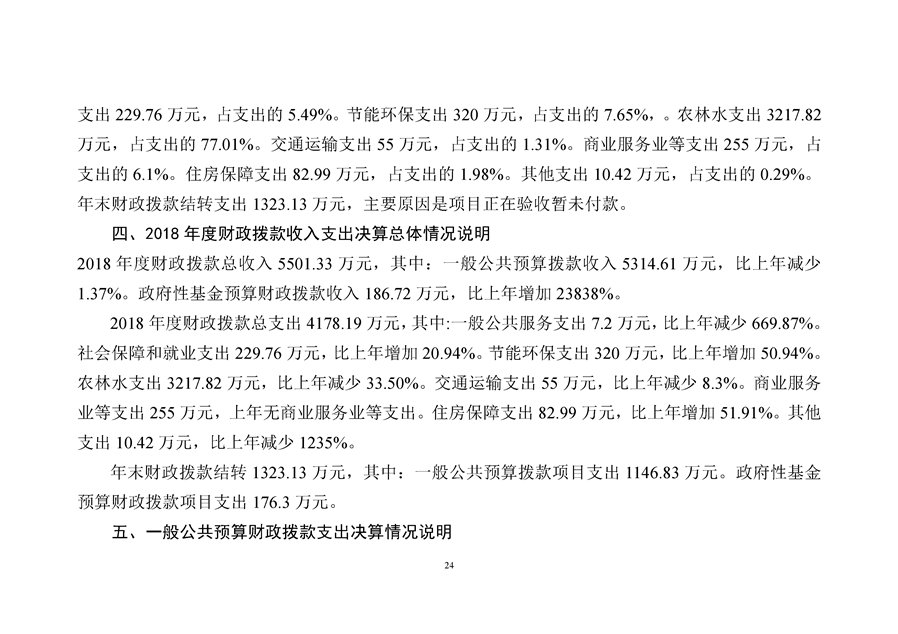 支出 229.76 万元，占支出的 5.49%。节能环保支出 320 万元，占支出的 7.65%，。农林水支出 3217.82 万元，占支出的 77.01%。交通运输支出 55 万元，占支出的 1.31%。商业服务业等支出 255 万元，占支出的 6.1%。住房保障支出 82.99 万元，占支出的 1.98%。其他支出 10.42 万元，占支出的 0.29%。年末财政拨款结转支出 1323.13 万元，主要原因是项目正在验收暂未付款。

四、2018 年度财政拨款收入支出决算总体情况说明

2018 年度财政拨款总收入 5501.33 万元，其中：一般公共预算拨款收入 5314.61 万元，比上年减少 1.37%。政府性基金预算财政拨款收入 186.72 万元，比上年增加 23838%。

2018 年度财政拨款总支出 4178.19 万元，其中:一般公共服务支出 7.2 万元，比上年减少 669.87%。社会保障和就业支出 229.76 万元，比上年增加 20.94%。节能环保支出 320 万元，比上年增加 50.94%。农林水支出 3217.82 万元，比上年减少 33.50%。交通运输支出 55 万元，比上年减少 8.3%。商业服务业等支出 255 万元，上年无商业服务业等支出。住房保障支出 82.99 万元，比上年增加 51.91%。其他支出 10.42 万元，比上年减少 1235%。

年末财政拨款结转 1323.13 万元，其中：一般公共预算拨款项目支出 1146.83 万元。政府性基金预算财政拨款项目支出 176.3 万元。

五、一般公共预算财政拨款支出决算情况说明

24